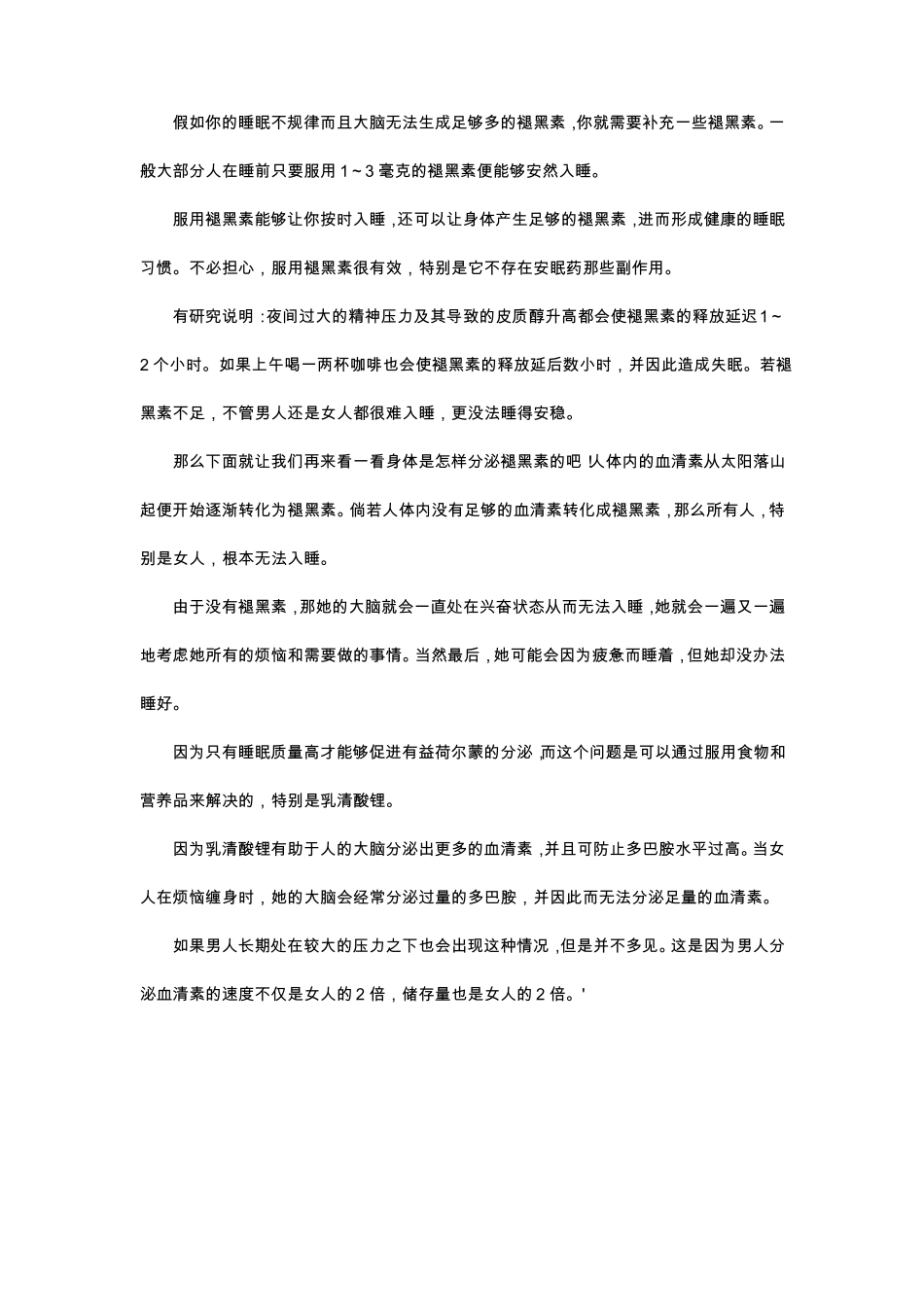 假如你的睡眠不规律而且大脑无法生成足够多的褪黑素，你就需要补充一些褪黑素。一般大部分人在睡前只要服用1～3毫克的褪黑素便能够安然入睡。

服用褪黑素能够让你按时入睡，还可以让身体产生足够的褪黑素，进而形成健康的睡眠习惯。不必担心，服用褪黑素很有效，特别是它不存在安眠药那些副作用。

有研究说明：夜间过大的精神压力及其导致的皮质醇升高都会使褪黑素的释放延迟1～2个小时。如果上午喝一两杯咖啡也会使褪黑素的释放延后数小时，并因此造成失眠。若褪黑素不足，不管男人还是女人都很难入睡，更没法睡得安稳。

那么下面就让我们再来看一看身体是怎样分泌褪黑素的吧！人体内的血清素从太阳落山起便开始逐渐转化为褪黑素。倘若人体内没有足够的血清素转化成褪黑素，那么所有人，特别是女人，根本无法入睡。

由于没有褪黑素，那她的大脑就会一直处在兴奋状态从而无法入睡，她就会一遍又一遍地考虑她所有的烦恼和需要做的事情。当然最后，她可能会因为疲惫而睡着，但她却没办法睡好。

因为只有睡眠质量高才能够促进有益荷尔蒙的分泌，而这个问题是可以通过服用食物和营养品来解决的，特别是乳清酸锂。

因为乳清酸锂有助于人的大脑分泌出更多的血清素，并且可防止多巴胺水平过高。当女人在烦恼缠身时，她的大脑会经常分泌过量的多巴胺，并因此而无法分泌足量的血清素。

如果男人长期处在较大的压力之下也会出现这种情况，但是并不多见。这是因为男人分泌血清素的速度不仅是女人的2倍，储存量也是女人的2倍。'